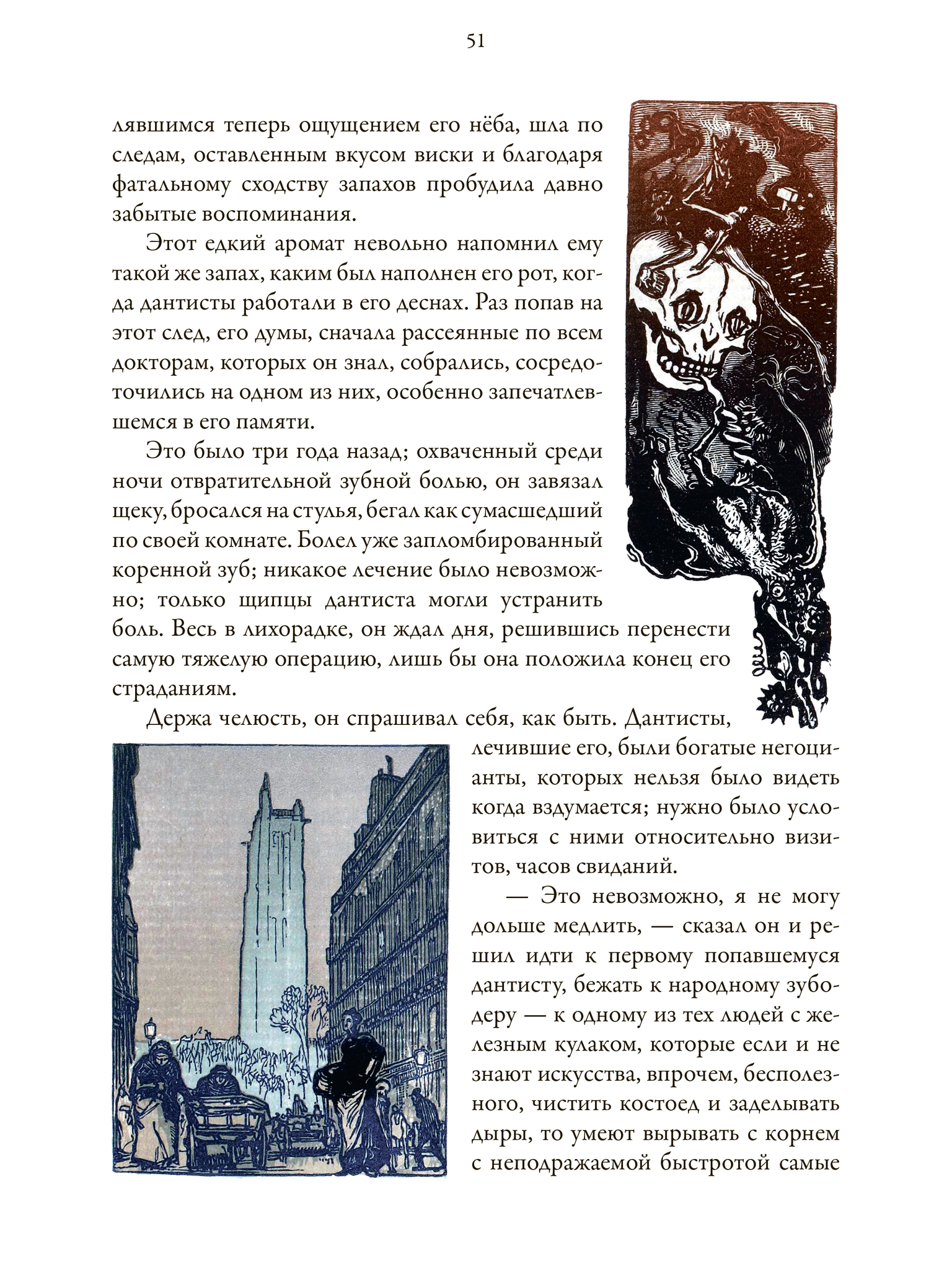 51

лявшимся теперь ощущением его нёба, шла по следам, оставленным вкусом виски и благодаря фатальному сходству запахов пробудила давно забытые воспоминания.

Этот едкий аромат невольно напомнил ему такой же запах, каким был наполнен его рот, когда дантисты работали в его деснах. Раз попав на этот след, его думы, сначала рассеянные по всем докторам, которых он знал, собрались, сосредоточились на одном из них, особенно запечатлевшемся в его памяти.

Это было три года назад; охваченный среди ночи отвратительной зубной болью, он завязал щеку, бросался на стулья, бегал как сумасшедший по своей комнате. Болел уже запломбированный коренной зуб; никакое лечение было невозможно; только щипцы дантиста могли устранить боль. Весь в лихорадке, он ждал дня, решившись перенести самую тяжелую операцию, лишь бы она положила конец его страданиям.

Держа челюсть, он спрашивал себя, как быть. Дантисты, лечившие его, были богатые негоцианты, которых нельзя было видеть когда вздумается; нужно было условиться с ними относительно визитов, часов свиданий.

— Это невозможно, я не могу дольше медлить, — сказал он и решил идти к первому попавшемуся дантисту, бежать к народному зубодеру — к одному из тех людей с железным кулаком, которые если и не знают искусства, впрочем, бесполезного, чистить костоед и заделывать дыры, то умеют вырывать с корнем с неподражаемой быстротой самые